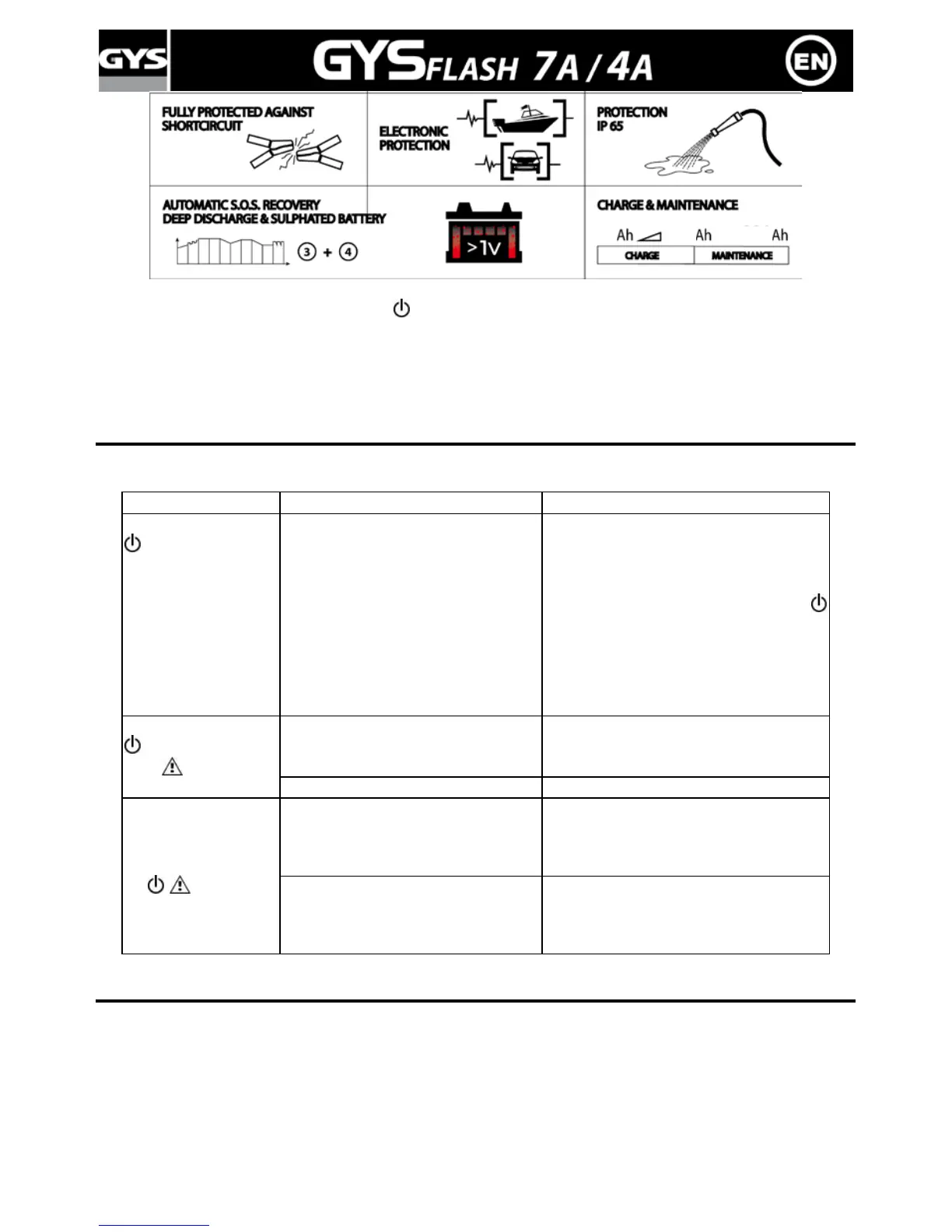 GYS

GYSFLASH 7A / 4A

EN

FULLY PROTECTED AGAINST SHORTCIRCUIT

ELECTRONIC PROTECTION

PROTECTION IP 65

AUTOMATIC S.O.S. RECOVERY DEEP DISCHARGE & SULPHATED BATTERY

③ + ④

>1V

CHARGE & MAINTENANCE

Ah Ah Ah

CHARGE MAINTENANCE